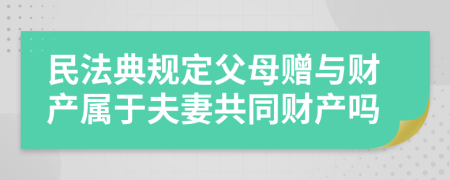 民法典规定父母赠与财产属于夫妻共同财产吗